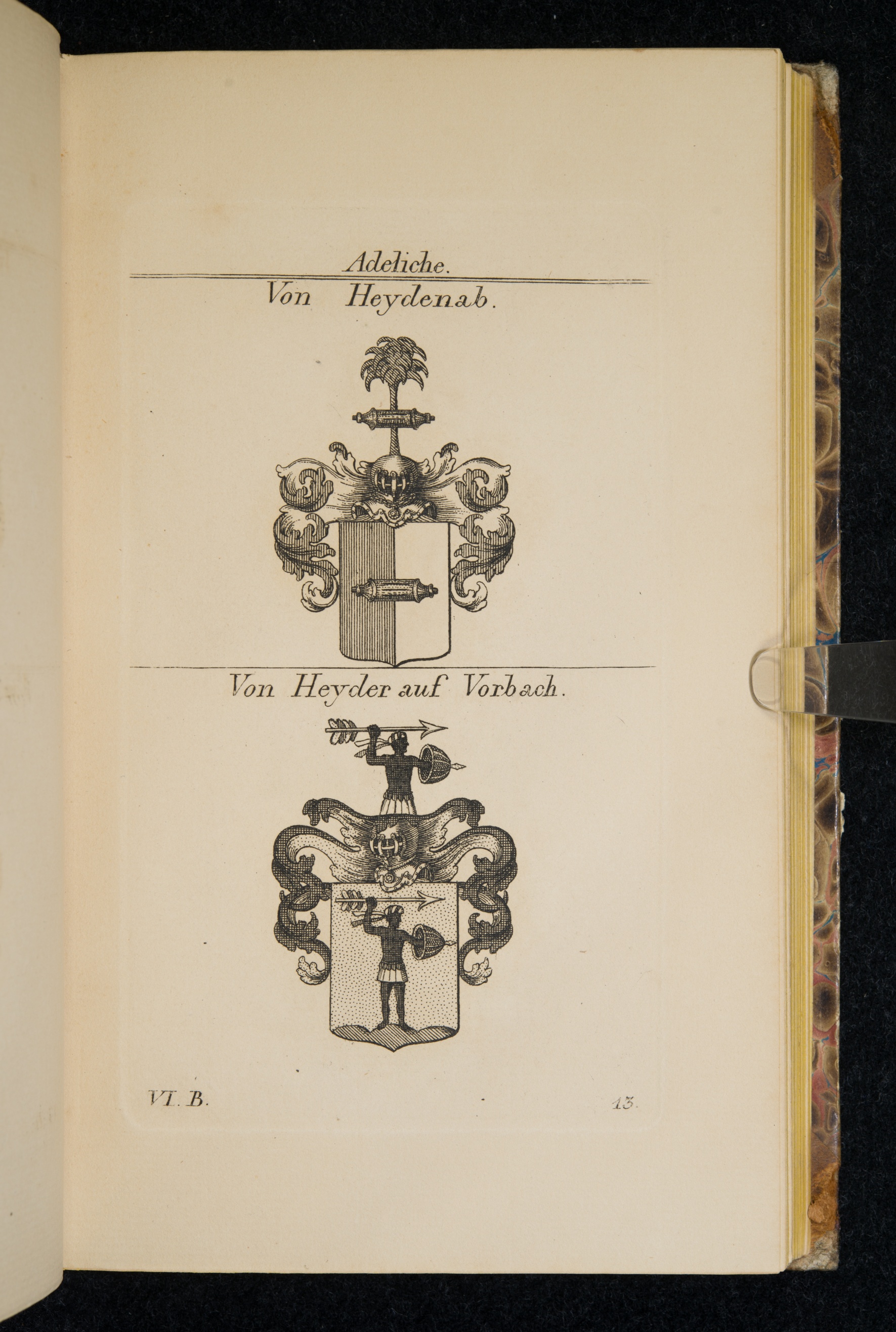 Adeliche.

Von Heydenab.

Von Heyder auf Vorbach.

VI. B.

13.